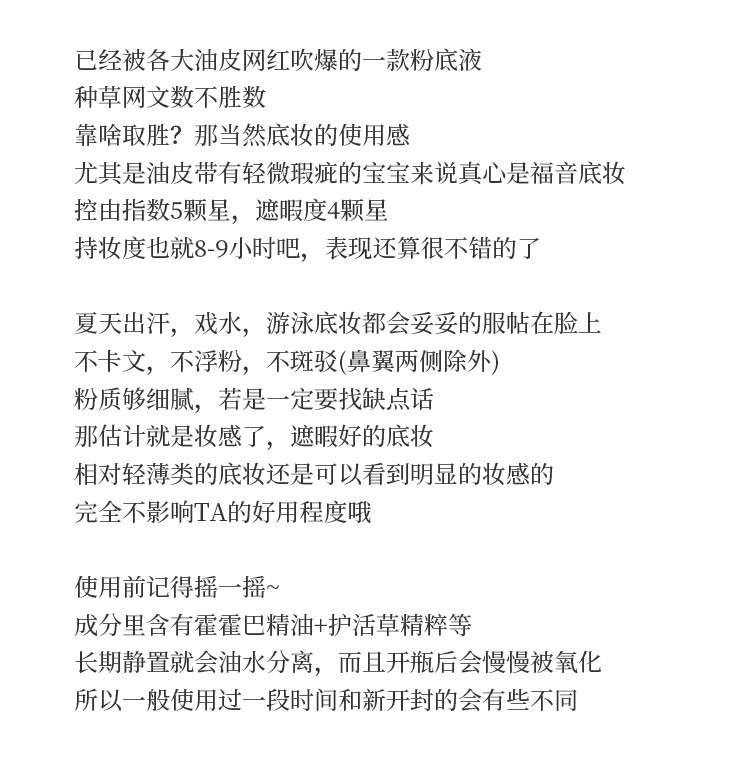 已经被各大油皮网红吹爆的一款粉底液
种草网文数不胜数
靠啥取胜？那当然底妆的使用感
尤其是油皮带有轻微瑕疵的宝宝来说真心是福音底妆
控由指数5颗星，遮暇度4颗星
持妆度也就8-9小时吧，表现还算很不错的了

夏天出汗，戏水，游泳底妆都会妥妥的服帖在脸上
不卡文，不浮粉，不斑驳(鼻翼两侧除外)
粉质够细腻，若是一定要找缺点话
那估计就是妆感了，遮暇好的底妆
相对轻薄类的底妆还是可以看到明显的妆感的
完全不影响TA的好用程度哦

使用前记得摇一摇~
成分里含有霍霍巴精油+护活草精粹等
长期静置就会油水分离，而且开瓶后会慢慢被氧化
所以一般使用过一段时间和新开封的会有些不同